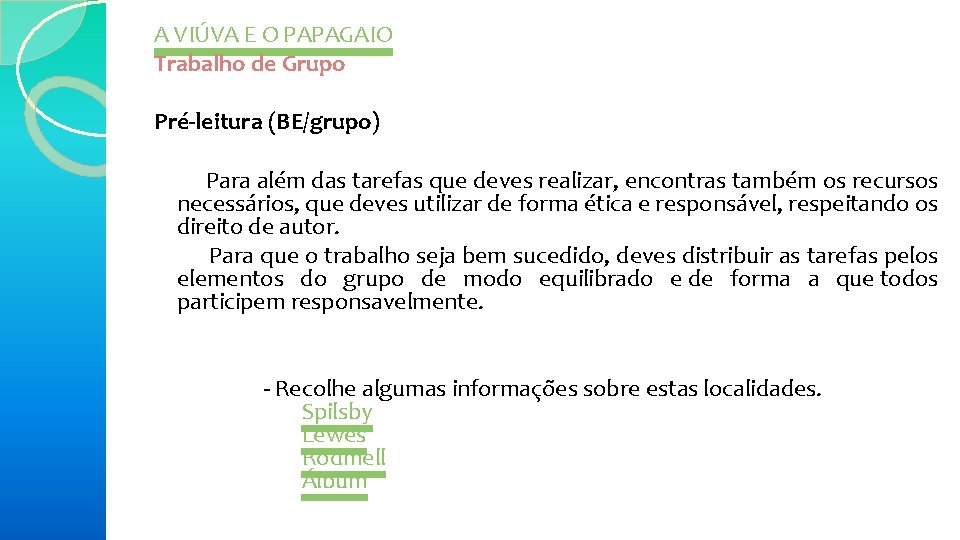 A VIÚVA E O PAPAGAIO
Trabalho de Grupo

Pré-leitura (BE/grupo)

Para além das tarefas que deves realizar, encontras também os recursos necessários, que deves utilizar de forma ética e responsável, respeitando os direito de autor.

Para que o trabalho seja bem sucedido, deves distribuir as tarefas pelos elementos do grupo de modo equilibrado e de forma a que todos participem responsavelmente.

- Recolhe algumas informações sobre estas localidades.
Spilsby
Lewes
Rodmell
Álbum